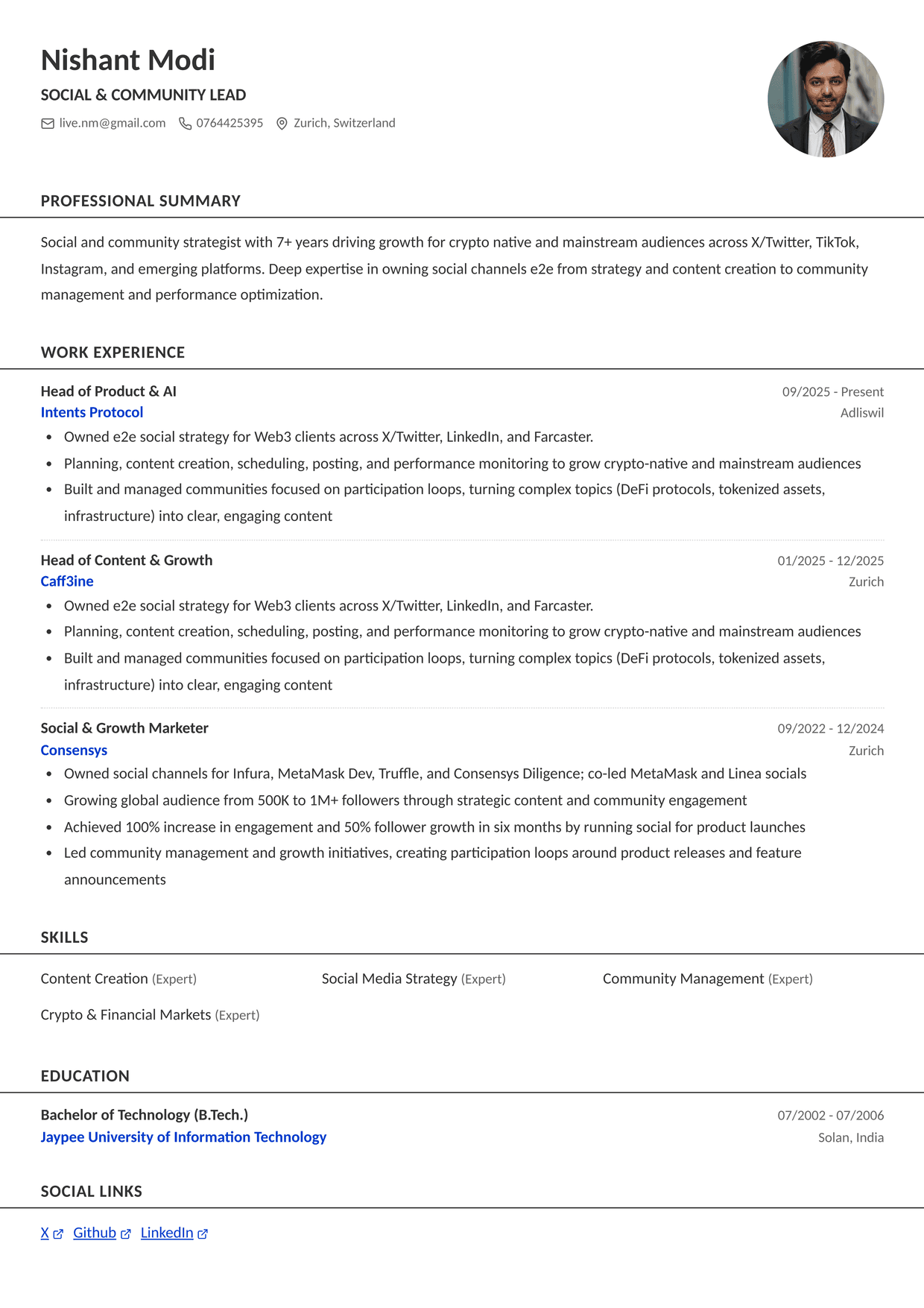 Nishant Modi

SOCIAL & COMMUNITY LEAD

live.nm@gmail.com 0764425395 Zurich, Switzerland

PROFESSIONAL SUMMARY

Social and community strategist with 7+ years driving growth for crypto native and mainstream audiences across X/Twitter, TikTok, Instagram, and emerging platforms. Deep expertise in owning social channels e2e from strategy and content creation to community management and performance optimization.

WORK EXPERIENCE

Head of Product & AI 09/2025 - Present
Intents Protocol Adliswil

- Owned e2e social strategy for Web3 clients across X/Twitter, LinkedIn, and Farcaster.
- Planning, content creation, scheduling, posting, and performance monitoring to grow crypto-native and mainstream audiences
- Built and managed communities focused on participation loops, turning complex topics (DeFi protocols, tokenized assets, infrastructure) into clear, engaging content

Head of Content & Growth 01/2025 - 12/2025
Caff3ine Zurich

- Owned e2e social strategy for Web3 clients across X/Twitter, LinkedIn, and Farcaster.
- Planning, content creation, scheduling, posting, and performance monitoring to grow crypto-native and mainstream audiences
- Built and managed communities focused on participation loops, turning complex topics (DeFi protocols, tokenized assets, infrastructure) into clear, engaging content

Social & Growth Marketer 09/2022 - 12/2024
Consensys Zurich

- Owned social channels for Infura, MetaMask Dev, Truffle, and Consensys Diligence; co-led MetaMask and Linea socials
- Growing global audience from 500K to 1M+ followers through strategic content and community engagement
- Achieved 100% increase in engagement and 50% follower growth in six months by running social for product launches
- Led community management and growth initiatives, creating participation loops around product releases and feature announcements

SKILLS

Content Creation (Expert) Social Media Strategy (Expert) Community Management (Expert)

Crypto & Financial Markets (Expert)

EDUCATION

Bachelor of Technology (B.Tech.) 07/2002 - 07/2006
Jaypee University of Information Technology Solan, India

SOCIAL LINKS

X Github LinkedIn